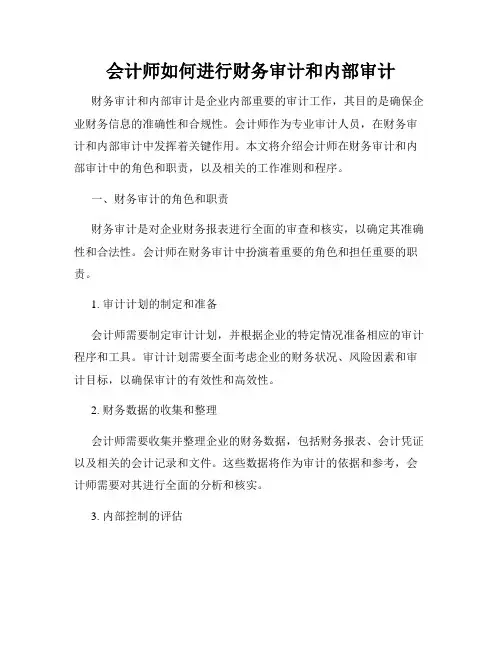 会计师如何进行财务审计和内部审计

财务审计和内部审计是企业内部重要的审计工作，其目的是确保企业财务信息的准确性和合规性。会计师作为专业审计人员，在财务审计和内部审计中发挥着关键作用。本文将介绍会计师在财务审计和内部审计中的角色和职责，以及相关的工作准则和程序。

一、财务审计的角色和职责

财务审计是对企业财务报表进行全面的审查和核实，以确定其准确性和合法性。会计师在财务审计中扮演着重要的角色和担任重要的职责。

1. 审计计划的制定和准备

会计师需要制定审计计划，并根据企业的特定情况准备相应的审计程序和工具。审计计划需要全面考虑企业的财务状况、风险因素和审计目标，以确保审计的有效性和高效性。

2. 财务数据的收集和整理

会计师需要收集并整理企业的财务数据，包括财务报表、会计凭证以及相关的会计记录和文件。这些数据将作为审计的依据和参考，会计师需要对其进行全面的分析和核实。

3. 内部控制的评估